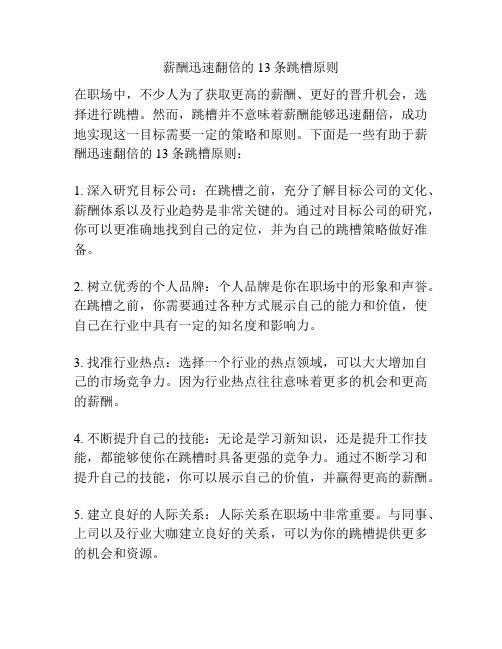 薪酬迅速翻倍的 13 条跳槽原则

在职场中，不少人为了获取更高的薪酬、更好的晋升机会，选择进行跳槽。然而，跳槽并不意味着薪酬能够迅速翻倍，成功地实现这一目标需要一定的策略和原则。下面是一些有助于薪酬迅速翻倍的 13 条跳槽原则：

1. 深入研究目标公司：在跳槽之前，充分了解目标公司的文化、薪酬体系以及行业趋势是非常关键的。通过对目标公司的研究，你可以更准确地找到自己的定位，并为自己的跳槽策略做好准备。

2. 树立优秀的个人品牌：个人品牌是你在职场中的形象和声誉。在跳槽之前，你需要通过各种方式展示自己的能力和价值，使自己在行业中具有一定的知名度和影响力。

3. 找准行业热点：选择一个行业的热点领域，可以大大增加自己的市场竞争力。因为行业热点往往意味着更多的机会和更高的薪酬。

4. 不断提升自己的技能：无论是学习新知识，还是提升工作技能，都能够使你在跳槽时具备更强的竞争力。通过不断学习和提升自己的技能，你可以展示自己的价值，并赢得更高的薪酬。

5. 建立良好的人际关系：人际关系在职场中非常重要。与同事、上司以及行业大咖建立良好的关系，可以为你的跳槽提供更多的机会和资源。